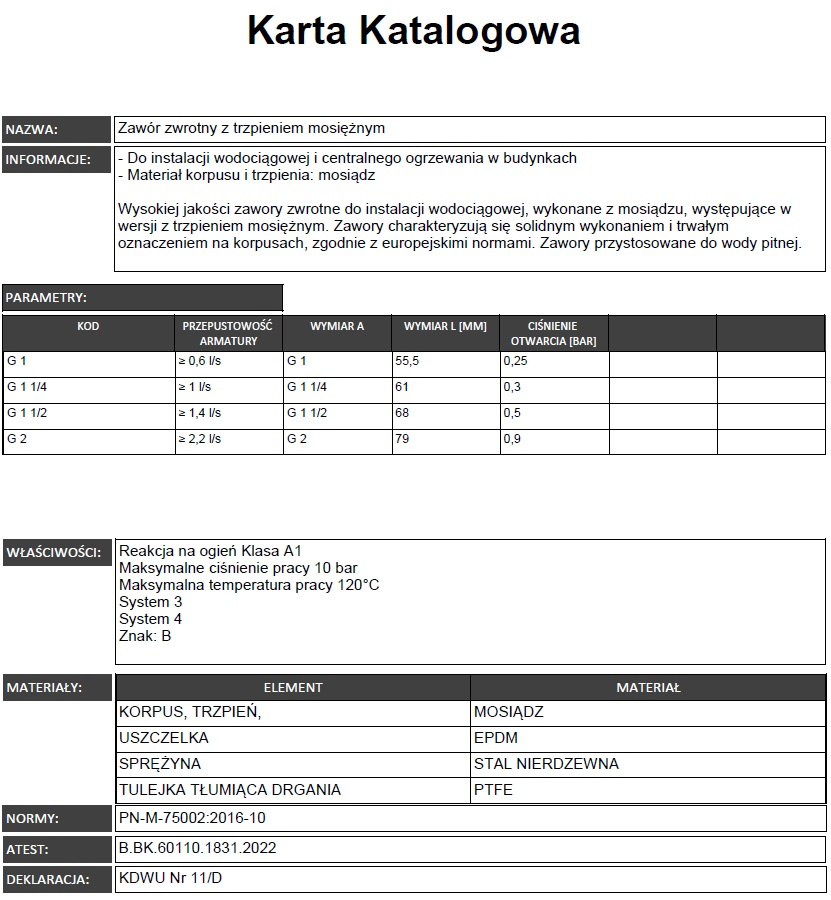 Karta Katalogowa

NAZWA: Zawór zwrotny z trzpieniem mosiężnym

INFORMACJE: - Do instalacji wodociągowej i centralnego ogrzewania w budynkach
- Materiał korpusu i trzpienia: mosiądz

Wysokiej jakości zawory zwrotne do instalacji wodociągowej, wykonane z mosiądzu, występujące w wersji z trzpieniem mosiężnym. Zawory charakteryzują się solidnym wykonaniem i trwałym oznaczeniem na korpusach, zgodnie z europejskimi normami. Zawory przystosowane do wody pitnej.

PARAMETRY:

| KOD | PRZEPUSTOWOŚĆ ARMATURY | WYMIAR A | WYMIAR L [MM] | CIŚNIENIE OTWARCIA [BAR] | | |
|---|---|---|---|---|---|---|
| G 1 | ≥ 0,6 l/s | G 1 | 55,5 | 0,25 | | |
| G 1 1/4 | ≥ 1 l/s | G 1 1/4 | 61 | 0,3 | | |
| G 1 1/2 | ≥ 1,4 l/s | G 1 1/2 | 68 | 0,5 | | |
| G 2 | ≥ 2,2 l/s | G 2 | 79 | 0,9 | | |

WŁAŚCIWOŚCI: Reakcja na ogień Klasa A1
Maksymalne ciśnienie pracy 10 bar
Maksymalna temperatura pracy 120°C
System 3
System 4
Znak: B

MATERIAŁY:

| ELEMENT | MATERIAŁ |
|---|---|
| KORPUS, TRZPIEŃ, | MOSIĄDZ |
| USZCZELKA | EPDM |
| SPRĘŻYNA | STAL NIERDZEWNA |
| TULEJKA TŁUMIĄCA DRGANIA | PTFE |

NORMY: PN-M-75002:2016-10

ATEST: B.BK.60110.1831.2022

DEKLARACJA: KDWU Nr 11/D